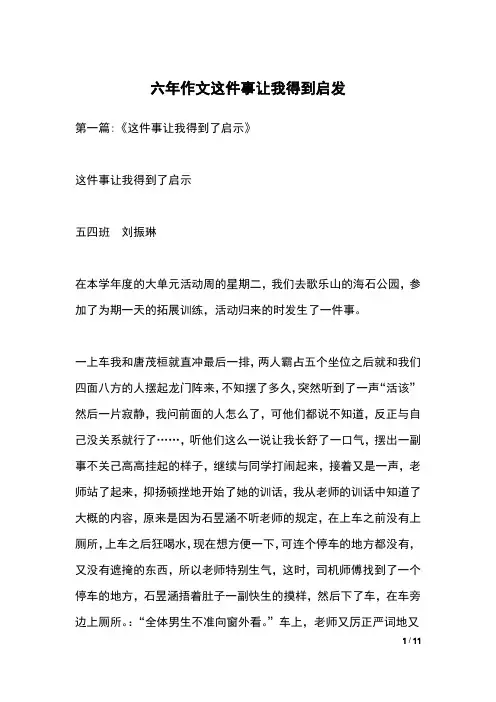 六年作文这件事让我得到启发

第一篇:《这件事让我得到了启示》

这件事让我得到了启示

五四班　刘振琳

在本学年度的大单元活动周的星期二，我们去歌乐山的海石公园，参加了为期一天的拓展训练，活动归来的时发生了一件事。

一上车我和唐茂桓就直冲最后一排，两人霸占五个坐位之后就和我们四面八方的人摆起龙门阵来，不知摆了多久，突然听到了一声“活该”然后一片寂静，我问前面的人怎么了，可他们都说不知道，反正与自己没关系就行了……，听他们这么一说让我长舒了一口气，摆出一副事不关己高高挂起的样子，继续与同学打闹起来，接着又是一声，老师站了起来，抑扬顿挫地开始了她的训话，我从老师的训话中知道了大概的内容，原来是因为石昱涵不听老师的规定，在上车之前没有上厕所，上车之后狂喝水，现在想方便一下，可连个停车的地方都没有，又没有遮掩的东西，所以老师特别生气，这时，司机师傅找到了一个停车的地方，石昱涵捂着肚子一副快生的摸样，然后下了车，在车旁边上厕所。:“全体男生不准向窗外看。”车上，老师又厉正严词地又

1 / 11